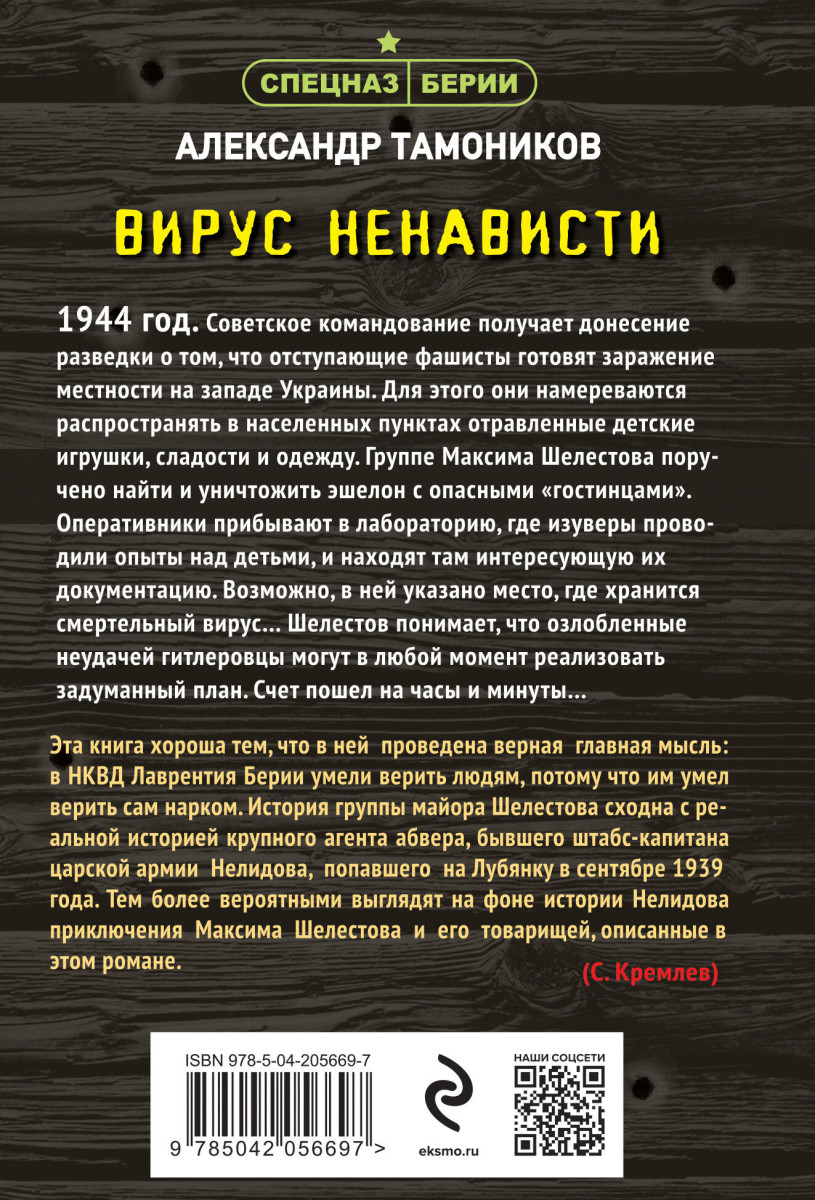 СПЕЦНАЗ БЕРИИ

АЛЕКСАНДР ТАМОНИКОВ

ВИРУС НЕНАВИСТИ

1944 год. Советское командование получает донесение разведки о том, что отступающие фашисты готовят заражение местности на западе Украины. Для этого они намереваются распространять в населенных пунктах отравленные детские игрушки, сладости и одежду. Группе Максима Шелестова поручено найти и уничтожить эшелон с опасными «гостинцами». Оперативники прибывают в лабораторию, где изуверы проводили опыты над детьми, и находят там интересующую их документацию. Возможно, в ней указано место, где хранится смертельный вирус... Шелестов понимает, что озлобленные неудачей гитлеровцы могут в любой момент реализовать задуманный план. Счет пошел на часы и минуты...

Эта книга хороша тем, что в ней проведена верная главная мысль: в НКВД Лаврентия Берии умели верить людям, потому что им умел верить сам нарком. История группы майора Шелестова сходна с реальной историей крупного агента абвера, бывшего штабс-капитана царской армии Нелидова, попавшего на Лубянку в сентябре 1939 года. Тем более вероятными выглядят на фоне истории Нелидова приключения Максима Шелестова и его товарищей, описанные в этом романе.

(С. Кремлев)

ISBN 978-5-04-205669-7

9 785042 056697 >

eksmo.ru

НАШИ СОЦСЕТИ